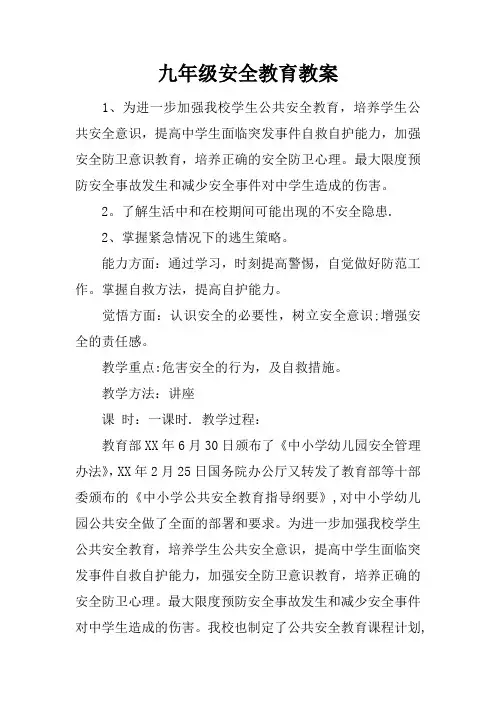 九年级安全教育教案

1、为进一步加强我校学生公共安全教育，培养学生公共安全意识，提高中学生面临突发事件自救自护能力，加强安全防卫意识教育，培养正确的安全防卫心理。最大限度预防安全事故发生和减少安全事件对中学生造成的伤害。

2。了解生活中和在校期间可能出现的不安全隐患.

2、掌握紧急情况下的逃生策略。

能力方面：通过学习，时刻提高警惕，自觉做好防范工作。掌握自救方法，提高自护能力。

觉悟方面：认识安全的必要性，树立安全意识;增强安全的责任感。

教学重点:危害安全的行为，及自救措施。

教学方法：讲座

课 时：一课时. 教学过程：

教育部XX年6月30日颁布了《中小学幼儿园安全管理办法》,XX年2月25日国务院办公厅又转发了教育部等十部委颁布的《中小学公共安全教育指导纲要》,对中小学幼儿园公共安全做了全面的部署和要求。为进一步加强我校学生公共安全教育，培养学生公共安全意识，提高中学生面临突发事件自救自护能力，加强安全防卫意识教育，培养正确的安全防卫心理。最大限度预防安全事故发生和减少安全事件对中学生造成的伤害。我校也制定了公共安全教育课程计划,